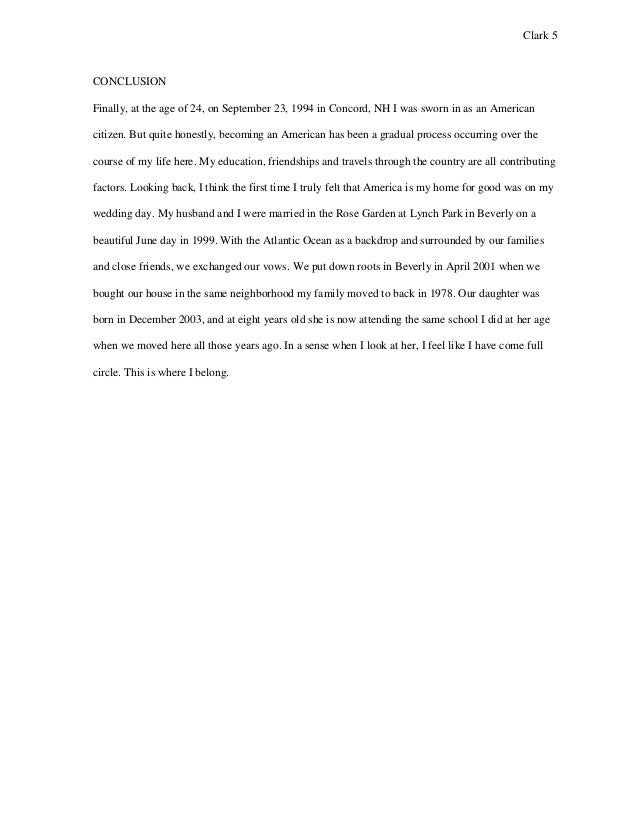 Clark 5

CONCLUSION

Finally, at the age of 24, on September 23, 1994 in Concord, NH I was sworn in as an American citizen. But quite honestly, becoming an American has been a gradual process occurring over the course of my life here. My education, friendships and travels through the country are all contributing factors. Looking back, I think the first time I truly felt that America is my home for good was on my wedding day. My husband and I were married in the Rose Garden at Lynch Park in Beverly on a beautiful June day in 1999. With the Atlantic Ocean as a backdrop and surrounded by our families and close friends, we exchanged our vows. We put down roots in Beverly in April 2001 when we bought our house in the same neighborhood my family moved to back in 1978. Our daughter was born in December 2003, and at eight years old she is now attending the same school I did at her age when we moved here all those years ago. In a sense when I look at her, I feel like I have come full circle. This is where I belong.